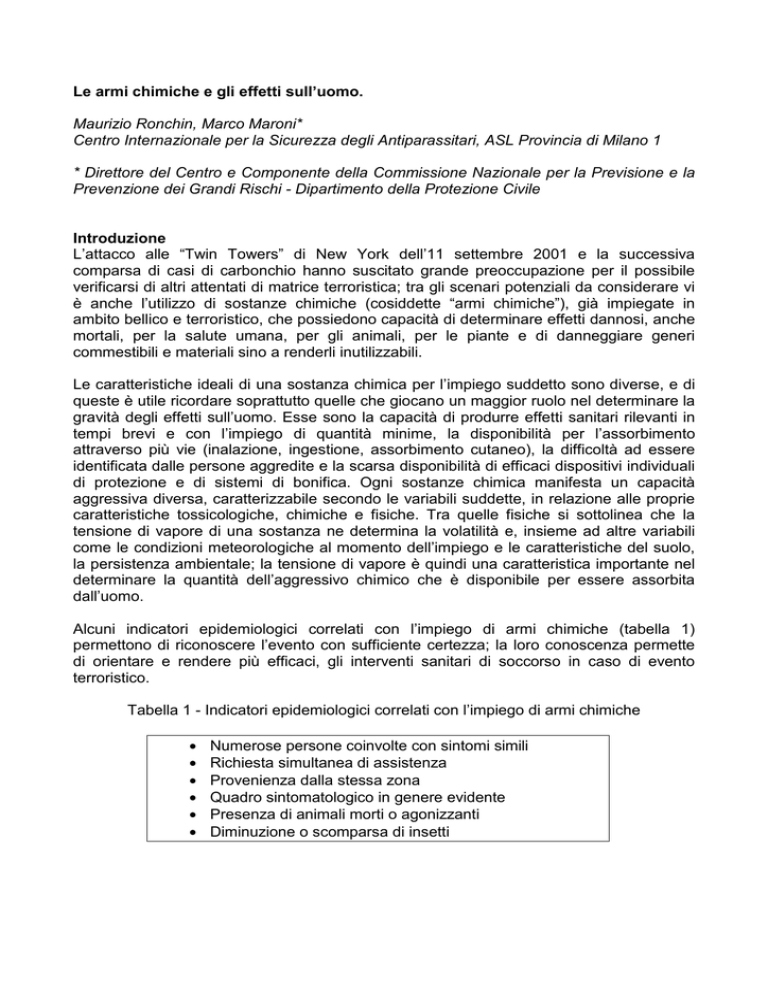 Le armi chimiche e gli effetti sull'uomo.

Maurizio Ronchin, Marco Maroni*
Centro Internazionale per la Sicurezza degli Antiparassitari, ASL Provincia di Milano 1

* Direttore del Centro e Componente della Commissione Nazionale per la Previsione e la Prevenzione dei Grandi Rischi - Dipartimento della Protezione Civile

Introduzione
L'attacco alle "Twin Towers" di New York dell'11 settembre 2001 e la successiva comparsa di casi di carbonchio hanno suscitato grande preoccupazione per il possibile verificarsi di altri attentati di matrice terroristica; tra gli scenari potenziali da considerare vi è anche l'utilizzo di sostanze chimiche (cosiddette "armi chimiche"), già impiegate in ambito bellico e terroristico, che possiedono capacità di determinare effetti dannosi, anche mortali, per la salute umana, per gli animali, per le piante e di danneggiare generi commestibili e materiali sino a renderli inutilizzabili.

Le caratteristiche ideali di una sostanza chimica per l'impiego suddetto sono diverse, e di queste è utile ricordare soprattutto quelle che giocano un maggior ruolo nel determinare la gravità degli effetti sull'uomo. Esse sono la capacità di produrre effetti sanitari rilevanti in tempi brevi e con l'impiego di quantità minime, la disponibilità per l'assorbimento attraverso più vie (inalazione, ingestione, assorbimento cutaneo), la difficoltà ad essere identificata dalle persone aggredite e la scarsa disponibilità di efficaci dispositivi individuali di protezione e di sistemi di bonifica. Ogni sostanze chimica manifesta un capacità aggressiva diversa, caratterizzabile secondo le variabili suddette, in relazione alle proprie caratteristiche tossicologiche, chimiche e fisiche. Tra quelle fisiche si sottolinea che la tensione di vapore di una sostanza ne determina la volatilità e, insieme ad altre variabili come le condizioni meteorologiche al momento dell'impiego e le caratteristiche del suolo, la persistenza ambientale; la tensione di vapore è quindi una caratteristica importante nel determinare la quantità dell'aggressivo chimico che è disponibile per essere assorbita dall'uomo.

Alcuni indicatori epidemiologici correlati con l'impiego di armi chimiche (tabella 1) permettono di riconoscere l'evento con sufficiente certezza; la loro conoscenza permette di orientare e rendere più efficaci, gli interventi sanitari di soccorso in caso di evento terroristico.

Tabella 1 - Indicatori epidemiologici correlati con l'impiego di armi chimiche

• Numerose persone coinvolte con sintomi simili
• Richiesta simultanea di assistenza
• Provenienza dalla stessa zona
• Quadro sintomatologico in genere evidente
• Presenza di animali morti o agonizzanti
• Diminuzione o scomparsa di insetti